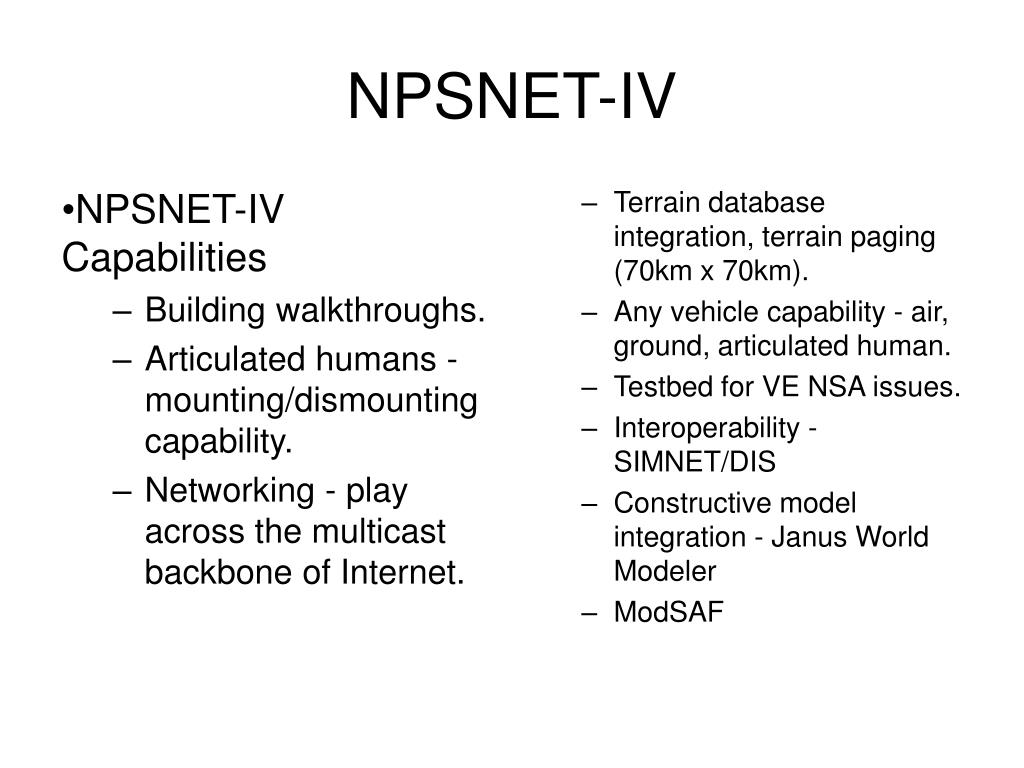 NPSNET-IV

•NPSNET-IV Capabilities

– Building walkthroughs.
– Articulated humans - mounting/dismounting capability.
– Networking - play across the multicast backbone of Internet.

– Terrain database integration, terrain paging (70km x 70km).
– Any vehicle capability - air, ground, articulated human.
– Testbed for VE NSA issues.
– Interoperability - SIMNET/DIS
– Constructive model integration - Janus World Modeler
– ModSAF